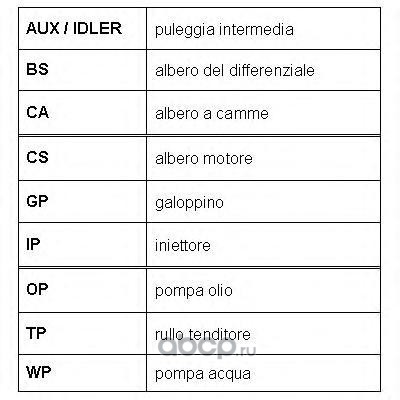 | AUX / IDLER | puleggia intermedia |
|---|---|
| BS | albero del differenziale |
| CA | albero a camme |
| CS | albero motore |
| GP | galoppino |
| IP | iniettore |
| OP | pompa olio |
| TP | rullo tenditore |
| WP | pompa acqua |

aocp.ru